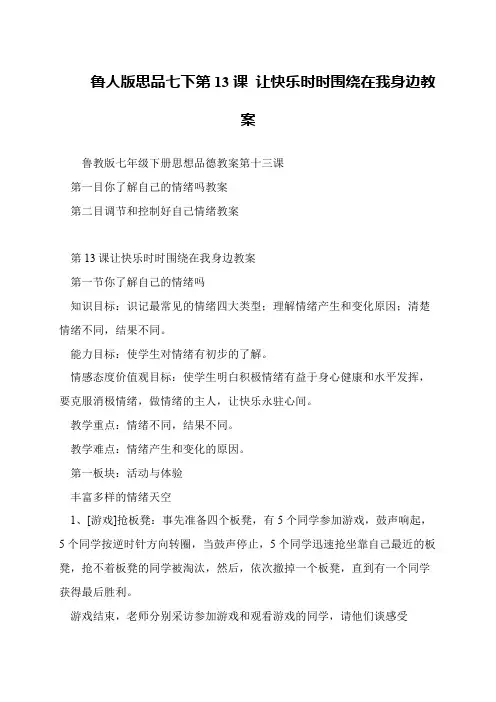 鲁人版思品七下第 13 课 让快乐时时围绕在我身边教案

鲁教版七年级下册思想品德教案第十三课

第一目你了解自己的情绪吗教案

第二目调节和控制好自己情绪教案

第 13 课让快乐时时围绕在我身边教案

第一节你了解自己的情绪吗

知识目标：识记最常见的情绪四大类型；理解情绪产生和变化原因；清楚情绪不同，结果不同。

能力目标：使学生对情绪有初步的了解。

情感态度价值观目标：使学生明白积极情绪有益于身心健康和水平发挥，要克服消极情绪，做情绪的主人，让快乐永驻心间。

教学重点：情绪不同，结果不同。

教学难点：情绪产生和变化的原因。

第一板块：活动与体验

丰富多样的情绪天空

1、[游戏]抢板凳：事先准备四个板凳，有 5 个同学参加游戏，鼓声响起，5 个同学按逆时针方向转圈，当鼓声停止，5 个同学迅速抢坐靠自己最近的板凳，抢不着板凳的同学被淘汰，然后，依次撤掉一个板凳，直到有一个同学获得最后胜利。

游戏结束，老师分别采访参加游戏和观看游戏的同学，请他们谈感受